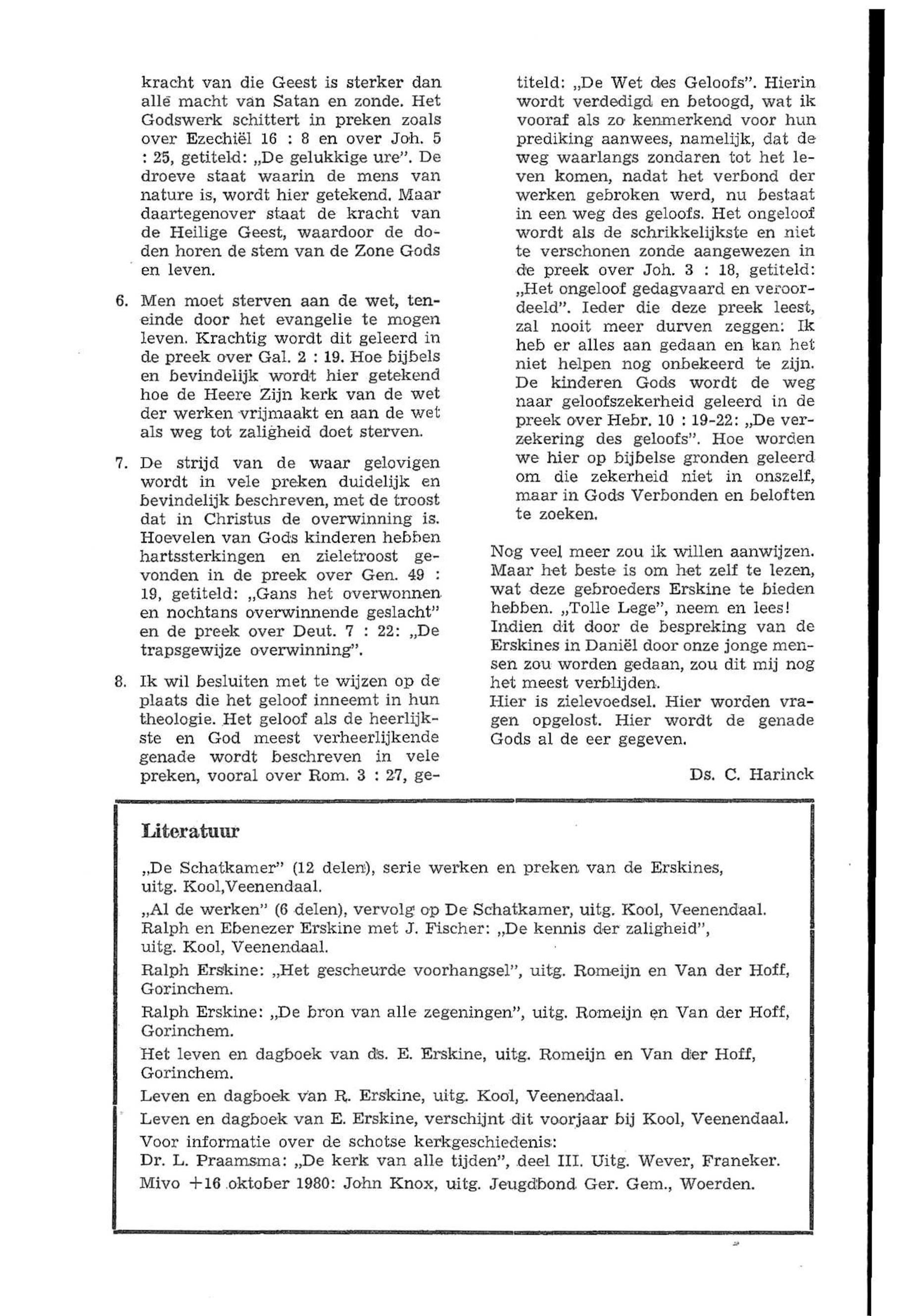 kracht van die Geest is sterker dan alle macht van Satan en zonde. Het Godswerk schittert in preken zoals over Ezechiël 16 : 8 en over Joh. 5 : 25, getiteld: „De gelukkige ure". De droeve staat waarin de mens van nature is, wordt hier getekend. Maar daartegenover staat de kracht van de Heilige Geest, waardoor de doden horen de stem van de Zone Gods en leven.

6. Men moet sterven aan de wet, teneinde door het evangelie te mogen leven. Krachtig wordt dit geleerd in de preek over Gal. 2 : 19. Hoe bijbels en bevindelijk wordt hier getekend hoe de Heere Zijn kerk van de wet der werken vrijmaakt en aan de wet als weg tot zaligheid doet sterven.

7. De strijd van de waar gelovigen wordt in vele preken duidelijk en bevindelijk beschreven, met de troost dat in Christus de overwinning is. Hoevelen van Gods kinderen hebben hartssterkingen en zieletroost gevonden in de preek over Gen. 49 : 19, getiteld: „Gans het overwonnen en nochtans overwinnende geslacht" en de preek over Deut. 7 : 22: „De trapsgewijze overwinning".

8. Ik wil besluiten met te wijzen op de plaats die het geloof inneemt in hun theologie. Het geloof als de heerlijkste en God meest verheerlijkende genade wordt beschreven in vele preken, vooral over Rom. 3 : 27, getiteld: „De Wet des Geloofs". Hierin wordt verdedigd en betoogd, wat ik vooraf als zo kenmerkend voor hun prediking aanwees, namelijk, dat de weg waarlangs zondaren tot het leven komen, nadat het verbond der werken gebroken werd, nu bestaat in een weg des geloofs. Het ongeloof wordt als de schrikkelijkste en niet te verschonen zonde aangewezen in de preek over Joh. 3 : 18, getiteld: „Het ongeloof gedagvaard en veroordeeld". Ieder die deze preek leest, zal nooit meer durven zeggen: Ik heb er alles aan gedaan en kan het niet helpen nog onbekeerd te zijn. De kinderen Gods wordt de weg naar geloofszekerheid geleerd in de preek over Hebr. 10 : 19-22: „De verzekering des geloofs". Hoe worden we hier op bijbelse gronden geleerd om die zekerheid niet in onszelf, maar in Gods Verbonden en beloften te zoeken.

Nog veel meer zou ik willen aanwijzen. Maar het beste is om het zelf te lezen, wat deze gebroeders Erskine te bieden hebben. „Tolle Lege", neem en lees! Indien dit door de bespreking van de Erskines in Daniël door onze jonge mensen zou worden gedaan, zou dit mij nog het meest verblijden.
Hier is zielevoedsel. Hier worden vragen opgelost. Hier wordt de genade Gods al de eer gegeven.

Ds. C. Harinck

Literatuur

„De Schatkamer" (12 delen), serie werken en preken van de Erskines, uitg. Kool,Veenendaal.
„Al de werken" (6 delen), vervolg op De Schatkamer, uitg. Kool, Veenendaal.
Ralph en Ebenezer Erskine met J. Fischer: „De kennis der zaligheid", uitg. Kool, Veenendaal.
Ralph Erskine: „Het gescheurde voorhangsel", uitg. Romeijn en Van der Hoff, Gorinchem.
Ralph Erskine: „De bron van alle zegeningen", uitg. Romeijn en Van der Hoff, Gorinchem.
Het leven en dagboek van ds. E. Erskine, uitg. Romeijn en Van der Hoff, Gorinchem.
Leven en dagboek van R. Erskine, uitg. Kool, Veenendaal.
Leven en dagboek van E. Erskine, verschijnt dit voorjaar bij Kool, Veenendaal.
Voor informatie over de schotse kerkgeschiedenis:
Dr. L. Praamsma: „De kerk van alle tijden", deel III. Uitg. Wever, Franeker.
Mivo +16 oktober 1980: John Knox, uitg. Jeugdbond Ger. Gem., Woerden.